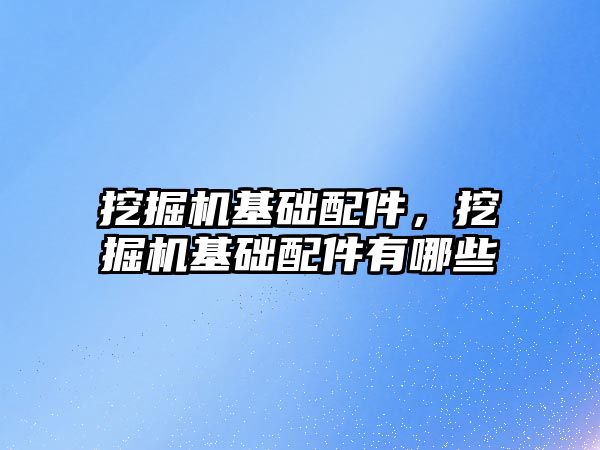 挖掘机基础配件，挖掘机基础配件有哪些